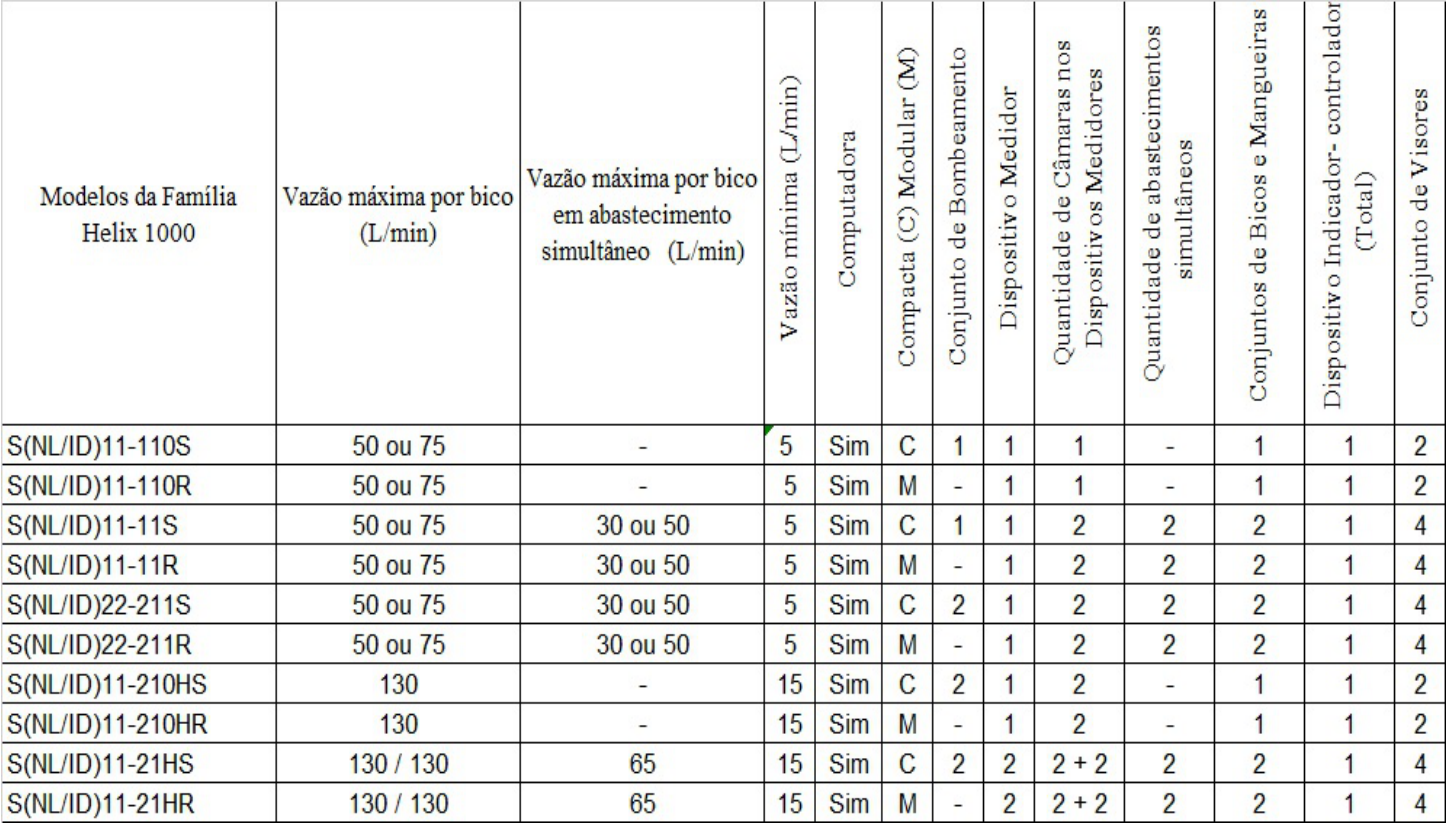 | Modelos da Família Helix 1000 | Vazão máxima por bico (L/min) | Vazão máxima por bico em abastecimento simultâneo (L/min) | Vazão mínima (L/min) | Computadora | Compacta (C) Modular (M) | Conjunto de Bombeamento | Dispositivo Medidor | Quantidade de Câmaras nos Dispositivos Medidores | Quantidade de abastecimentos simultâneos | Conjuntos de Bicos e Mangueiras | Dispositivo Indicador- controlador (Total) | Conjunto de Visores |
|---|---|---|---|---|---|---|---|---|---|---|---|---|
| S(NL/ID)11-110S | 50 ou 75 | - | 5 | Sim | C | 1 | 1 | 1 | - | 1 | 1 | 2 |
| S(NL/ID)11-110R | 50 ou 75 | - | 5 | Sim | M | - | 1 | 1 | - | 1 | 1 | 2 |
| S(NL/ID)11-11S | 50 ou 75 | 30 ou 50 | 5 | Sim | C | 1 | 1 | 2 | 2 | 2 | 1 | 4 |
| S(NL/ID)11-11R | 50 ou 75 | 30 ou 50 | 5 | Sim | M | - | 1 | 2 | 2 | 2 | 1 | 4 |
| S(NL/ID)22-211S | 50 ou 75 | 30 ou 50 | 5 | Sim | C | 2 | 1 | 2 | 2 | 2 | 1 | 4 |
| S(NL/ID)22-211R | 50 ou 75 | 30 ou 50 | 5 | Sim | M | - | 1 | 2 | 2 | 2 | 1 | 4 |
| S(NL/ID)11-210HS | 130 | - | 15 | Sim | C | 2 | 1 | 2 | - | 1 | 1 | 2 |
| S(NL/ID)11-210HR | 130 | - | 15 | Sim | M | - | 1 | 2 | - | 1 | 1 | 2 |
| S(NL/ID)11-21HS | 130 / 130 | 65 | 15 | Sim | C | 2 | 2 | 2 + 2 | 2 | 2 | 1 | 4 |
| S(NL/ID)11-21HR | 130 / 130 | 65 | 15 | Sim | M | - | 2 | 2 + 2 | 2 | 2 | 1 | 4 |